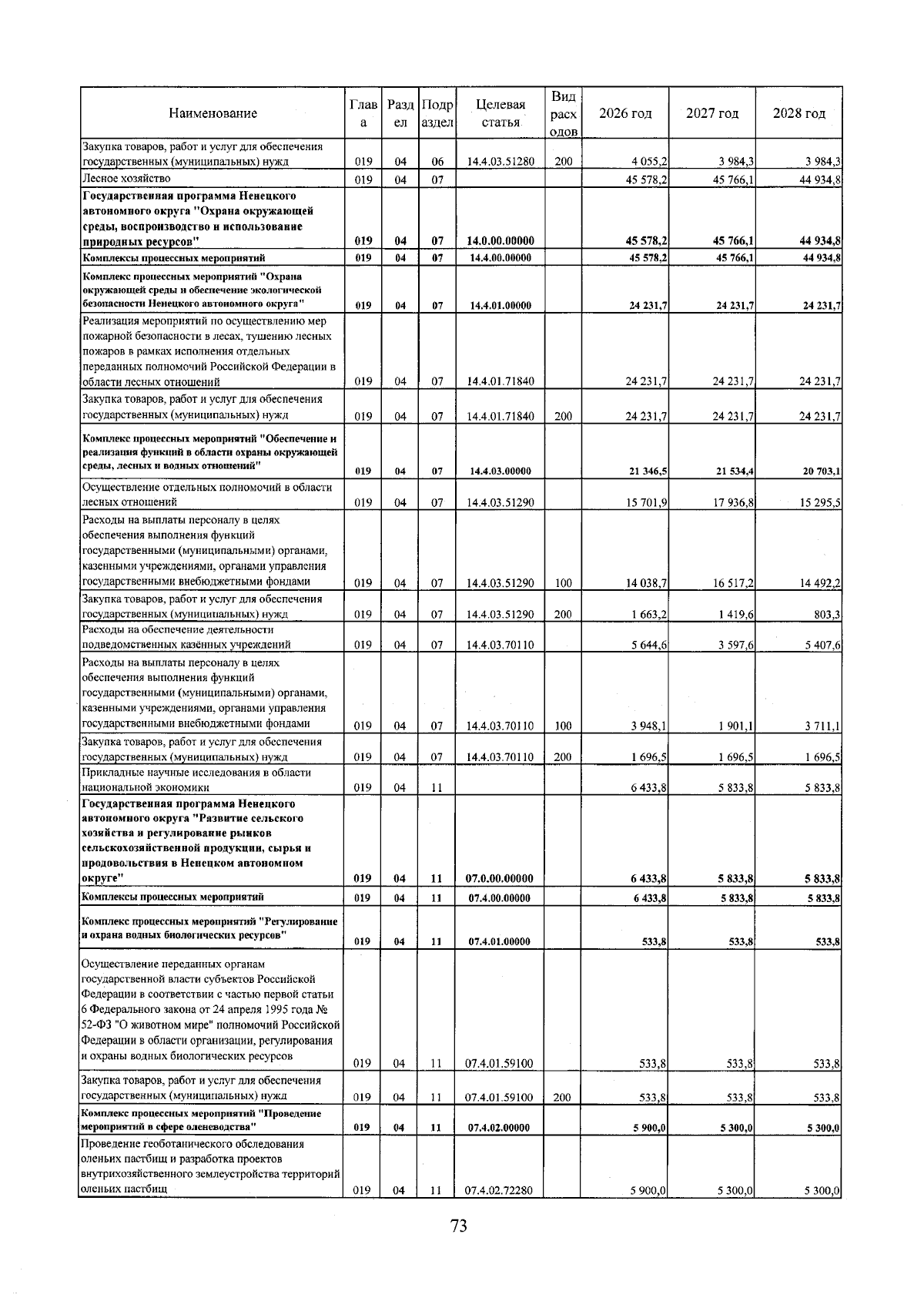 | Наименование | Глава | Раздел | Подраздел | Целевая статья | Вид расходов | 2026 год | 2027 год | 2028 год |
|---|---|---|---|---|---|---|---|---|
| Закупка товаров, работ и услуг для обеспечения государственных (муниципальных) нужд | 019 | 04 | 06 | 14.4.03.51280 | 200 | 4 055,2 | 3 984,3 | 3 984,3 |
| Лесное хозяйство | 019 | 04 | 07 | | | 45 578,2 | 45 766,1 | 44 934,8 |
| Государственная программа Ненецкого автономного округа "Охрана окружающей среды, воспроизводство и использование природных ресурсов" | 019 | 04 | 07 | 14.0.00.00000 | | 45 578,2 | 45 766,1 | 44 934,8 |
| Комплексы процессных мероприятий | 019 | 04 | 07 | 14.4.00.00000 | | 45 578,2 | 45 766,1 | 44 934,8 |
| Комплекс процессных мероприятий "Охрана окружающей среды и обеспечение экологической безопасности Ненецкого автономного округа" | 019 | 04 | 07 | 14.4.01.00000 | | 24 231,7 | 24 231,7 | 24 231,7 |
| Реализация мероприятий по осуществлению мер пожарной безопасности в лесах, тушению лесных пожаров в рамках исполнения отдельных переданных полномочий Российской Федерации в области лесных отношений | 019 | 04 | 07 | 14.4.01.71840 | | 24 231,7 | 24 231,7 | 24 231,7 |
| Закупка товаров, работ и услуг для обеспечения государственных (муниципальных) нужд | 019 | 04 | 07 | 14.4.01.71840 | 200 | 24 231,7 | 24 231,7 | 24 231,7 |
| Комплекс процессных мероприятий "Обеспечение и реализация функций в области охраны окружающей среды, лесных и водных отношений" | 019 | 04 | 07 | 14.4.03.00000 | | 21 346,5 | 21 534,4 | 20 703,1 |
| Осуществление отдельных полномочий в области лесных отношений | 019 | 04 | 07 | 14.4.03.51290 | | 15 701,9 | 17 936,8 | 15 295,5 |
| Расходы на выплаты персоналу в целях обеспечения выполнения функций государственными (муниципальными) органами, казенными учреждениями, органами управления государственными внебюджетными фондами | 019 | 04 | 07 | 14.4.03.51290 | 100 | 14 038,7 | 16 517,2 | 14 492,2 |
| Закупка товаров, работ и услуг для обеспечения государственных (муниципальных) нужд | 019 | 04 | 07 | 14.4.03.51290 | 200 | 1 663,2 | 1 419,6 | 803,3 |
| Расходы на обеспечение деятельности подведомственных казённых учреждений | 019 | 04 | 07 | 14.4.03.70110 | | 5 644,6 | 3 597,6 | 5 407,6 |
| Расходы на выплаты персоналу в целях обеспечения выполнения функций государственными (муниципальными) органами, казенными учреждениями, органами управления государственными внебюджетными фондами | 019 | 04 | 07 | 14.4.03.70110 | 100 | 3 948,1 | 1 901,1 | 3 711,1 |
| Закупка товаров, работ и услуг для обеспечения государственных (муниципальных) нужд | 019 | 04 | 07 | 14.4.03.70110 | 200 | 1 696,5 | 1 696,5 | 1 696,5 |
| Прикладные научные исследования в области национальной экономики | 019 | 04 | 11 | | | 6 433,8 | 5 833,8 | 5 833,8 |
| Государственная программа Ненецкого автономного округа "Развитие сельского хозяйства и регулирование рынков сельскохозяйственной продукции, сырья и продовольствия в Ненецком автономном округе" | 019 | 04 | 11 | 07.0.00.00000 | | 6 433,8 | 5 833,8 | 5 833,8 |
| Комплексы процессных мероприятий | 019 | 04 | 11 | 07.4.00.00000 | | 6 433,8 | 5 833,8 | 5 833,8 |
| Комплекс процессных мероприятий "Регулирование и охрана водных биологических ресурсов" | 019 | 04 | 11 | 07.4.01.00000 | | 533,8 | 533,8 | 533,8 |
| Осуществление переданных органам государственной власти субъектов Российской Федерации в соответствии с частью первой статьи 6 Федерального закона от 24 апреля 1995 года № 52-ФЗ "О животном мире" полномочий Российской Федерации в области организации, регулирования и охраны водных биологических ресурсов | 019 | 04 | 11 | 07.4.01.59100 | | 533,8 | 533,8 | 533,8 |
| Закупка товаров, работ и услуг для обеспечения государственных (муниципальных) нужд | 019 | 04 | 11 | 07.4.01.59100 | 200 | 533,8 | 533,8 | 533,8 |
| Комплекс процессных мероприятий "Проведение мероприятий в сфере оленеводства" | 019 | 04 | 11 | 07.4.02.00000 | | 5 900,0 | 5 300,0 | 5 300,0 |
| Проведение геоботанического обследования оленьих пастбищ и разработка проектов внутрихозяйственного землеустройства территорий оленьих пастбищ | 019 | 04 | 11 | 07.4.02.72280 | | 5 900,0 | 5 300,0 | 5 300,0 |

73